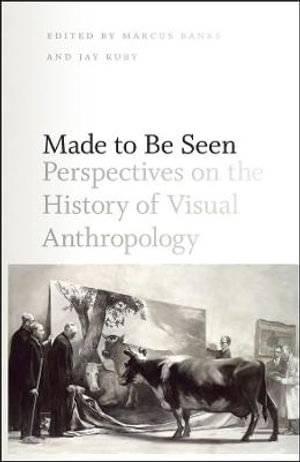 EDITED BY MARCUS BANKS
AND JAY RUBY

Made to Be Seen
Perspectives on the History of Visual Anthropology